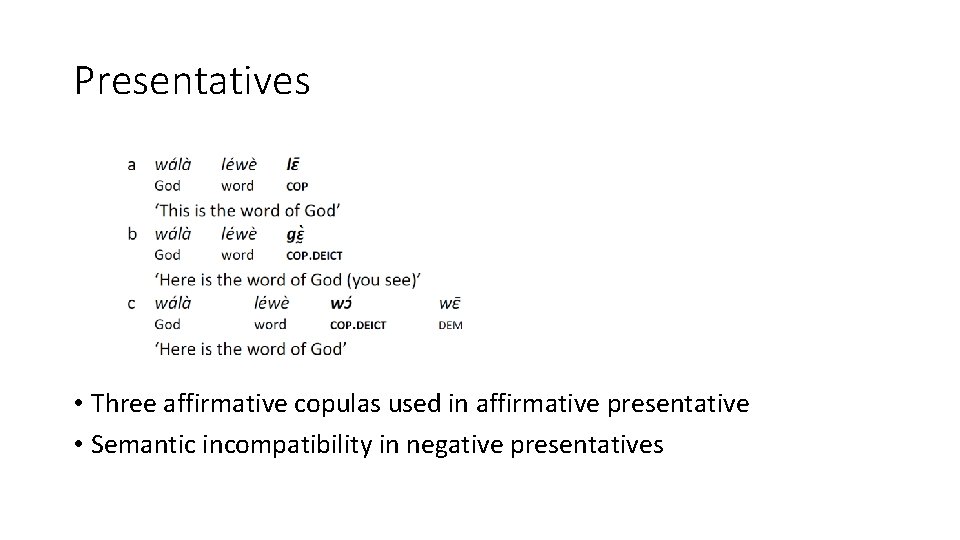 Presentatives

a wálà léwè lɛ̄
God word COP
'This is the word of God'
b wálà léwè gɛ̰̀
God word COP.DEICT
'Here is the word of God (you see)'
c wálà léwè wɔ́ wɛ̄
God word COP.DEICT DEM
'Here is the word of God'

• Three affirmative copulas used in affirmative presentative
• Semantic incompatibility in negative presentatives